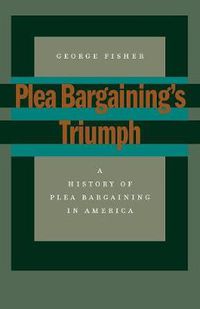 GEORGE FISHER

Plea Bargaining's Triumph

A HISTORY OF PLEA BARGAINING IN AMERICA